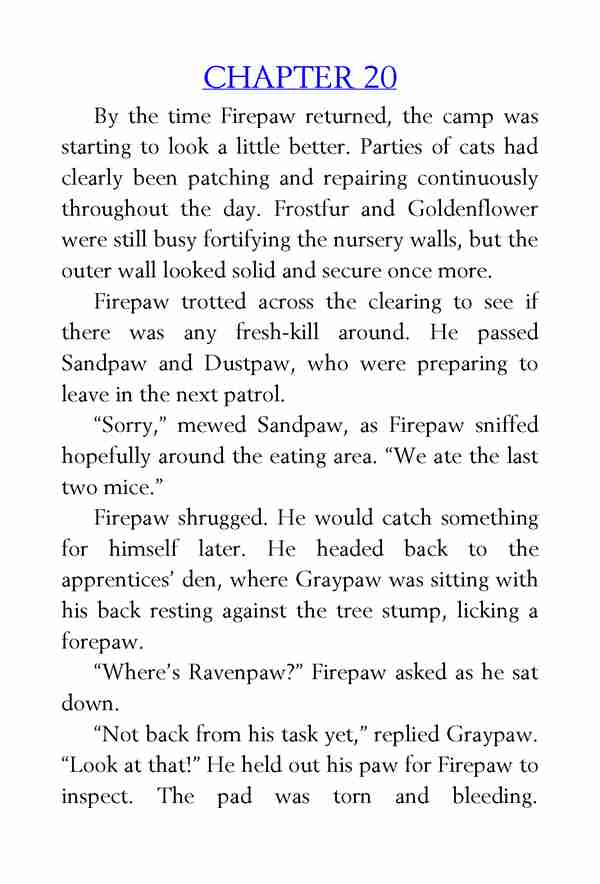 CHAPTER 20

By the time Firepaw returned, the camp was starting to look a little better. Parties of cats had clearly been patching and repairing continuously throughout the day. Frostfur and Goldenflower were still busy fortifying the nursery walls, but the outer wall looked solid and secure once more.

Firepaw trotted across the clearing to see if there was any fresh-kill around. He passed Sandpaw and Dustpaw, who were preparing to leave in the next patrol.

“Sorry,” mewed Sandpaw, as Firepaw sniffed hopefully around the eating area. “We ate the last two mice.”

Firepaw shrugged. He would catch something for himself later. He headed back to the apprentices’ den, where Graypaw was sitting with his back resting against the tree stump, licking a forepaw.

“Where’s Ravenpaw?” Firepaw asked as he sat down.

“Not back from his task yet,” replied Graypaw. “Look at that!” He held out his paw for Firepaw to inspect. The pad was torn and bleeding.